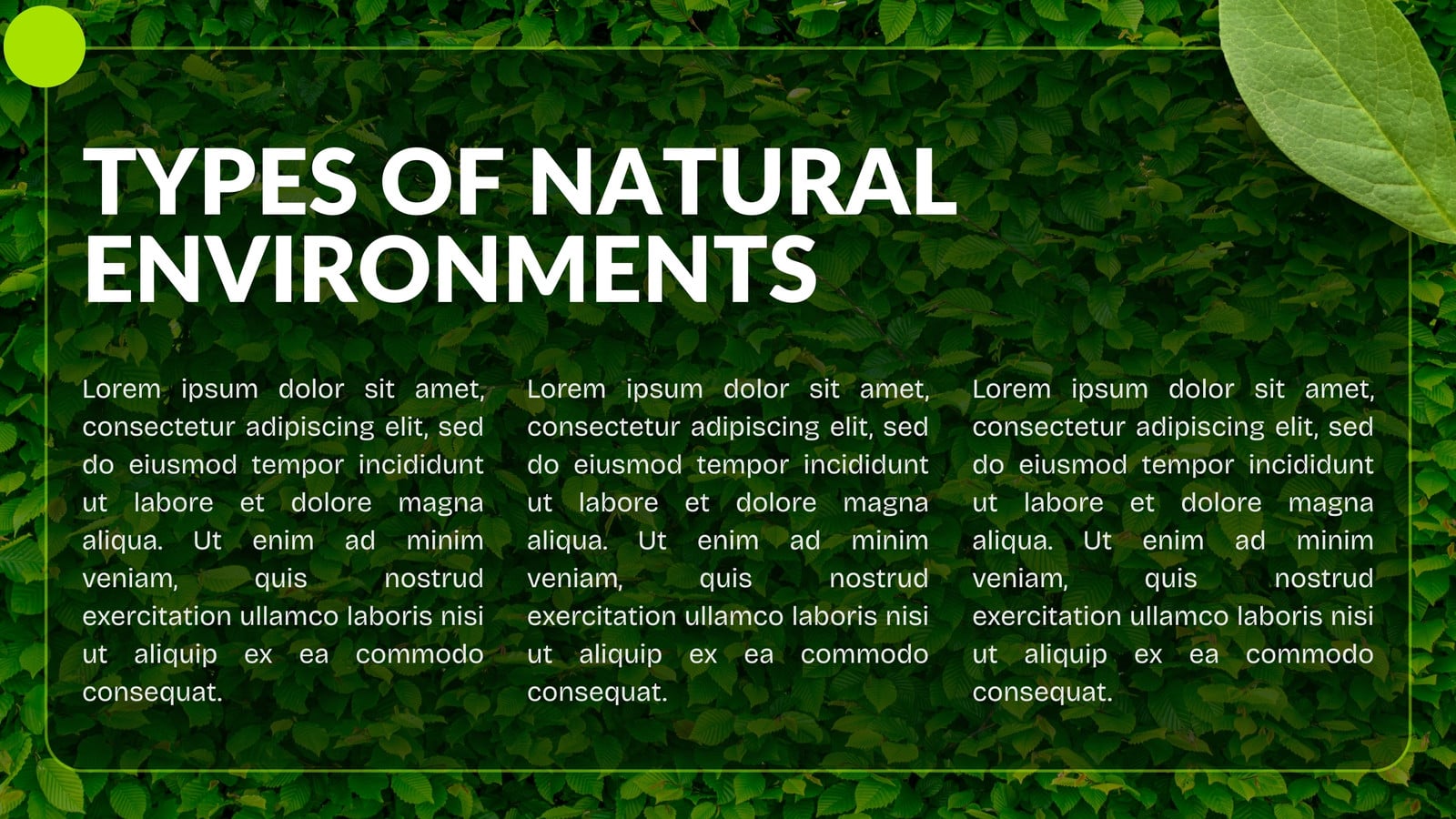 TYPES OF NATURAL ENVIRONMENTS

Lorem ipsum dolor sit amet, consectetur adipiscing elit, sed do eiusmod tempor incididunt ut labore et dolore magna aliqua. Ut enim ad minim veniam, quis nostrud exercitation ullamco laboris nisi ut aliquip ex ea commodo consequat.

Lorem ipsum dolor sit amet, consectetur adipiscing elit, sed do eiusmod tempor incididunt ut labore et dolore magna aliqua. Ut enim ad minim veniam, quis nostrud exercitation ullamco laboris nisi ut aliquip ex ea commodo consequat.

Lorem ipsum dolor sit amet, consectetur adipiscing elit, sed do eiusmod tempor incididunt ut labore et dolore magna aliqua. Ut enim ad minim veniam, quis nostrud exercitation ullamco laboris nisi ut aliquip ex ea commodo consequat.